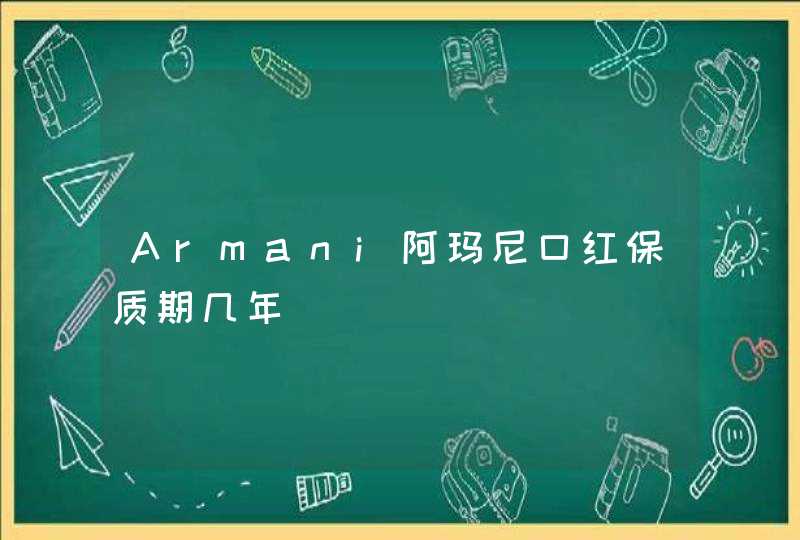 Armani阿玛尼口红保质期几年